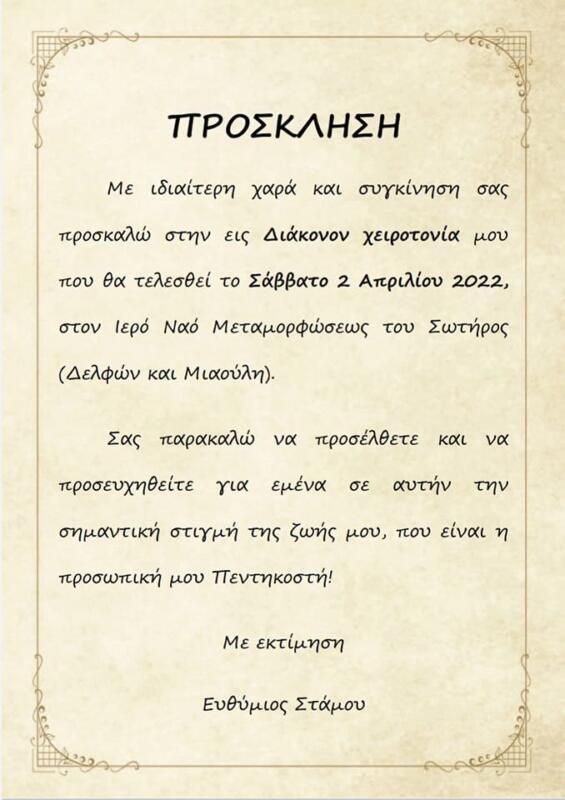 ΠΡΟΣΚΛΗΣΗ

Με ιδιαίτερη χαρά και συγκίνηση σας προσκαλώ στην εις Διάκονον χειροτονία μου που θα τελεσθεί το Σάββατο 2 Απριλίου 2022, στον Ιερό Ναό Μεταμορφώσεως του Σωτήρος (Δελφών και Μιαούλη).

Σας παρακαλώ να προσέλθετε και να προσευχηθείτε για εμένα σε αυτήν την σημαντική στιγμή της ζωής μου, που είναι η προσωπική μου Πεντηκοστή!

Με εκτίμηση

Ευθύμιος Στάμου